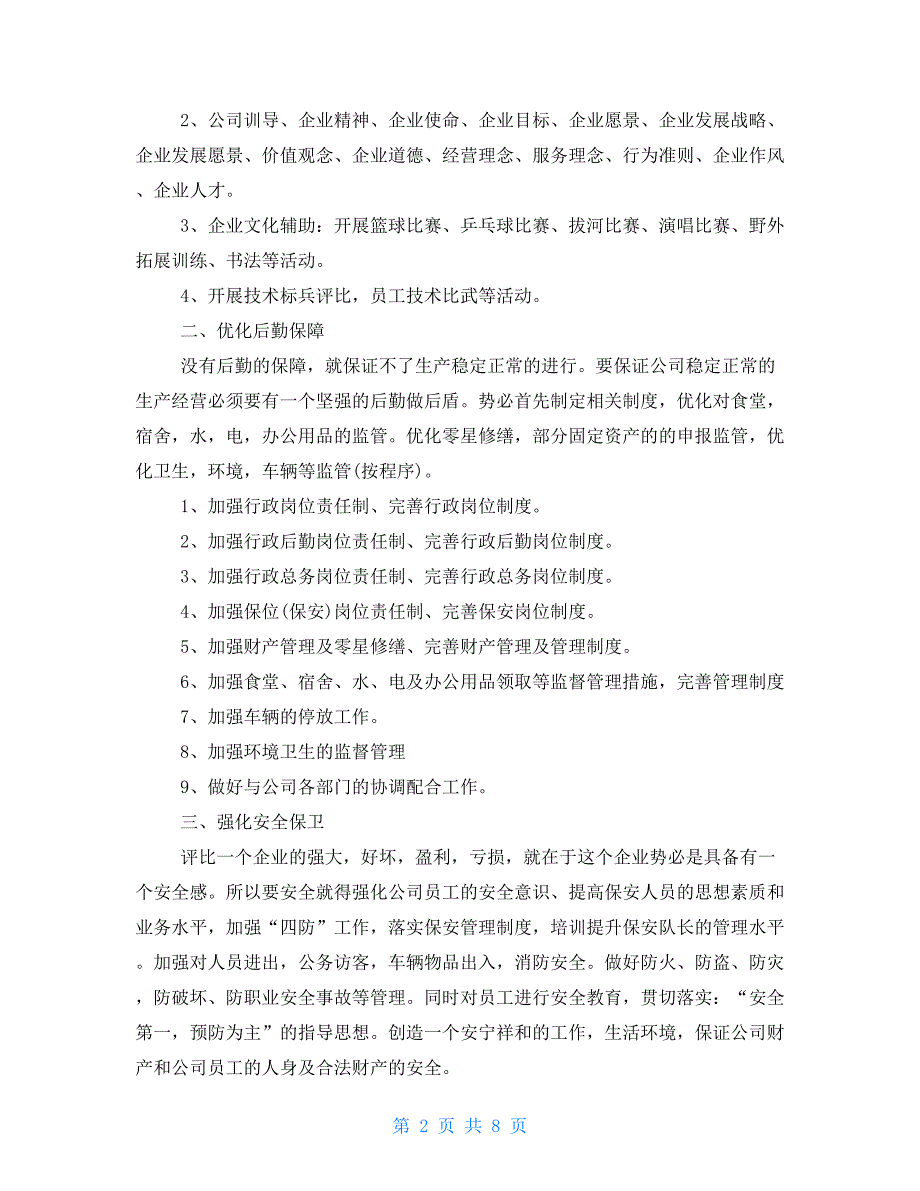 2、公司训导、企业精神、企业使命、企业目标、企业愿景、企业发展战略、企业发展愿景、价值观念、企业道德、经营理念、服务理念、行为准则、企业作风、企业人才。

3、企业文化辅助：开展篮球比赛、乒乓球比赛、拔河比赛、演唱比赛、野外拓展训练、书法等活动。

4、开展技术标兵评比，员工技术比武等活动。

二、优化后勤保障

没有后勤的保障，就保证不了生产稳定正常的进行。要保证公司稳定正常的生产经营必须要有一个坚强的后勤做后盾。势必首先制定相关制度，优化对食堂，宿舍，水，电，办公用品的监管。优化零星修缮，部分固定资产的的申报监管，优化卫生，环境，车辆等监管(按程序)。

1、加强行政岗位责任制、完善行政岗位制度。

2、加强行政后勤岗位责任制、完善行政后勤岗位制度。

3、加强行政总务岗位责任制、完善行政总务岗位制度。

4、加强保位(保安)岗位责任制、完善保安岗位制度。

5、加强财产管理及零星修缮、完善财产管理及管理制度。

6、加强食堂、宿舍、水、电及办公用品领取等监督管理措施，完善管理制度

7、加强车辆的停放工作。

8、加强环境卫生的监督管理

9、做好与公司各部门的协调配合工作。

三、强化安全保卫

评比一个企业的强大，好坏，盈利，亏损，就在于这个企业势必是具备有一个安全感。所以要安全就得强化公司员工的安全意识、提高保安人员的思想素质和业务水平，加强“四防”工作，落实保安管理制度，培训提升保安队长的管理水平。加强对人员进出，公务访客，车辆物品出入，消防安全。做好防火、防盗、防灾，防破坏、防职业安全事故等管理。同时对员工进行安全教育，贯切落实：“安全第一，预防为主”的指导思想。创造一个安宁祥和的工作，生活环境，保证公司财产和公司员工的人身及合法财产的安全。

第 2 页 共 8 页